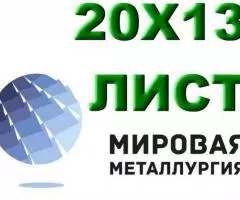 20Х13
ЛИСТ
МИРОВАЯ
МЕТАЛЛУРГИЯ